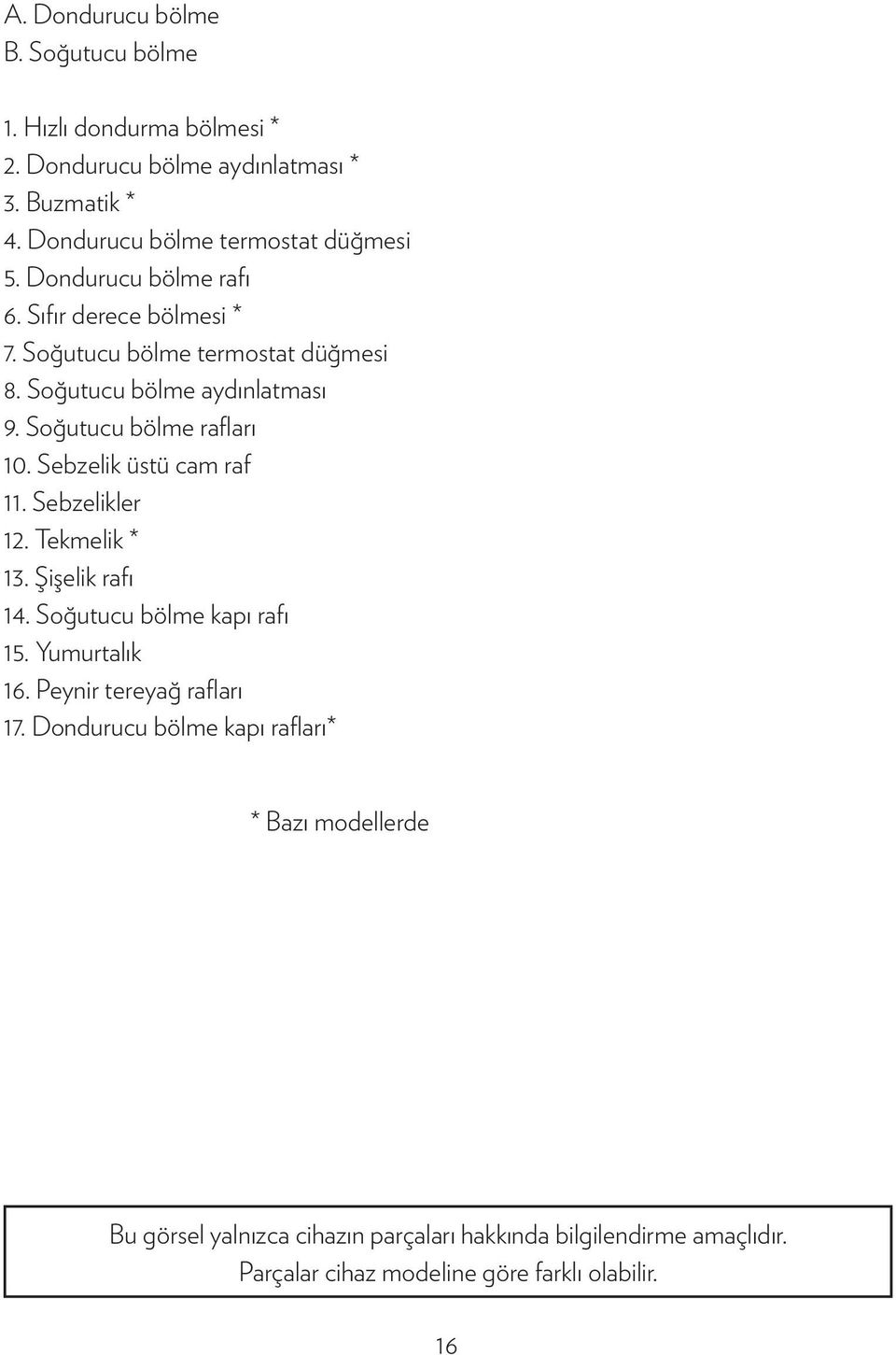 A. Dondurucu bölme
B. Soğutucu bölme

1. Hızlı dondurma bölmesi *
2. Dondurucu bölme aydınlatması *
3. Buzmatik *
4. Dondurucu bölme termostat düğmesi
5. Dondurucu bölme rafı
6. Sıfır derece bölmesi *
7. Soğutucu bölme termostat düğmesi
8. Soğutucu bölme aydınlatması
9. Soğutucu bölme rafları
10. Sebzelik üstü cam raf
11. Sebzelikler
12. Tekmelik *
13. Şişelik rafı
14. Soğutucu bölme kapı rafı
15. Yumurtalık
16. Peynir tereyağ rafları
17. Dondurucu bölme kapı rafları*

* Bazı modellerde

Bu görsel yalnızca cihazın parçaları hakkında bilgilendirme amaçlıdır. Parçalar cihaz modeline göre farklı olabilir.

16